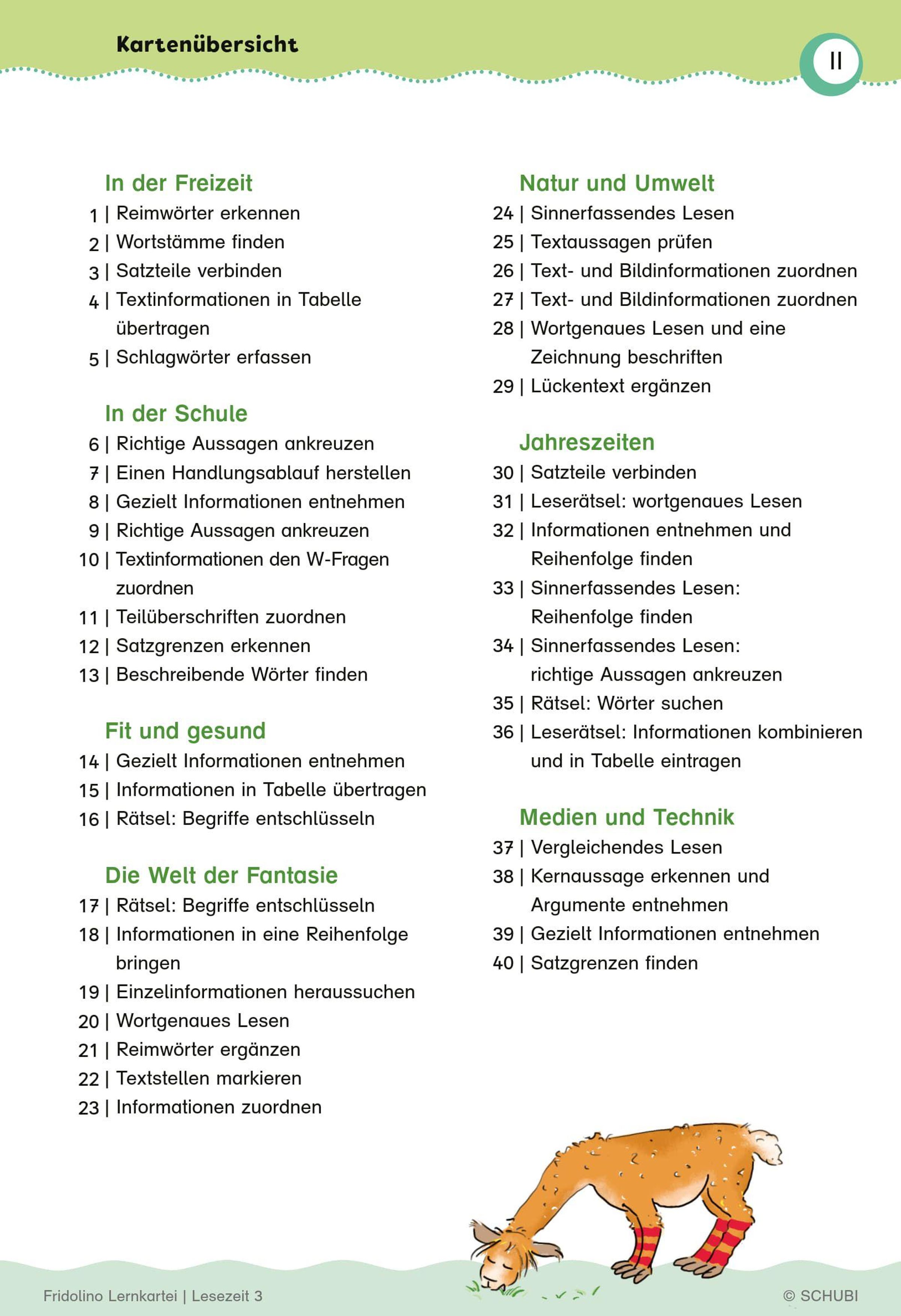 Kartenübersicht

II

In der Freizeit
1 | Reimwörter erkennen
2 | Wortstämme finden
3 | Satzteile verbinden
4 | Textinformationen in Tabelle übertragen
5 | Schlagwörter erfassen

In der Schule
6 | Richtige Aussagen ankreuzen
7 | Einen Handlungsablauf herstellen
8 | Gezielt Informationen entnehmen
9 | Richtige Aussagen ankreuzen
10 | Textinformationen den W-Fragen zuordnen
11 | Teilüberschriften zuordnen
12 | Satzgrenzen erkennen
13 | Beschreibende Wörter finden

Fit und gesund
14 | Gezielt Informationen entnehmen
15 | Informationen in Tabelle übertragen
16 | Rätsel: Begriffe entschlüsseln

Die Welt der Fantasie
17 | Rätsel: Begriffe entschlüsseln
18 | Informationen in eine Reihenfolge bringen
19 | Einzelinformationen heraussuchen
20 | Wortgenaues Lesen
21 | Reimwörter ergänzen
22 | Textstellen markieren
23 | Informationen zuordnen

Natur und Umwelt
24 | Sinnerfassendes Lesen
25 | Textaussagen prüfen
26 | Text- und Bildinformationen zuordnen
27 | Text- und Bildinformationen zuordnen
28 | Wortgenaues Lesen und eine Zeichnung beschriften
29 | Lückentext ergänzen

Jahreszeiten
30 | Satzteile verbinden
31 | Leserätsel: wortgenaues Lesen
32 | Informationen entnehmen und Reihenfolge finden
33 | Sinnerfassendes Lesen: Reihenfolge finden
34 | Sinnerfassendes Lesen: richtige Aussagen ankreuzen
35 | Rätsel: Wörter suchen
36 | Leserätsel: Informationen kombinieren und in Tabelle eintragen

Medien und Technik
37 | Vergleichendes Lesen
38 | Kernaussage erkennen und Argumente entnehmen
39 | Gezielt Informationen entnehmen
40 | Satzgrenzen finden

Fridolino Lernkartei | Lesezeit 3
© SCHUBI